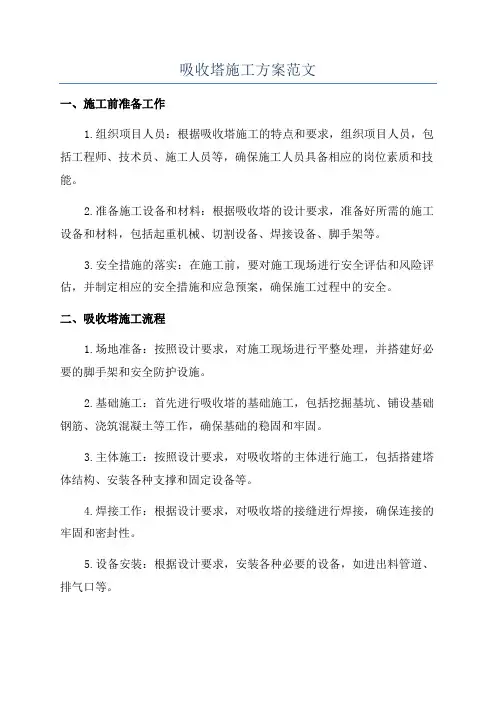 吸收塔施工方案范文

一、施工前准备工作

1.组织项目人员：根据吸收塔施工的特点和要求，组织项目人员，包括工程师、技术员、施工人员等，确保施工人员具备相应的岗位素质和技能。

2.准备施工设备和材料：根据吸收塔的设计要求，准备好所需的施工设备和材料，包括起重机械、切割设备、焊接设备、脚手架等。

3.安全措施的落实：在施工前，要对施工现场进行安全评估和风险评估，并制定相应的安全措施和应急预案，确保施工过程中的安全。

二、吸收塔施工流程

1.场地准备：按照设计要求，对施工现场进行平整处理，并搭建好必要的脚手架和安全防护设施。

2.基础施工：首先进行吸收塔的基础施工，包括挖掘基坑、铺设基础钢筋、浇筑混凝土等工作，确保基础的稳固和牢固。

3.主体施工：按照设计要求，对吸收塔的主体进行施工，包括搭建塔体结构、安装各种支撑和固定设备等。

4.焊接工作：根据设计要求，对吸收塔的接缝进行焊接，确保连接的牢固和密封性。

5.设备安装：根据设计要求，安装各种必要的设备，如进出料管道、排气口等。